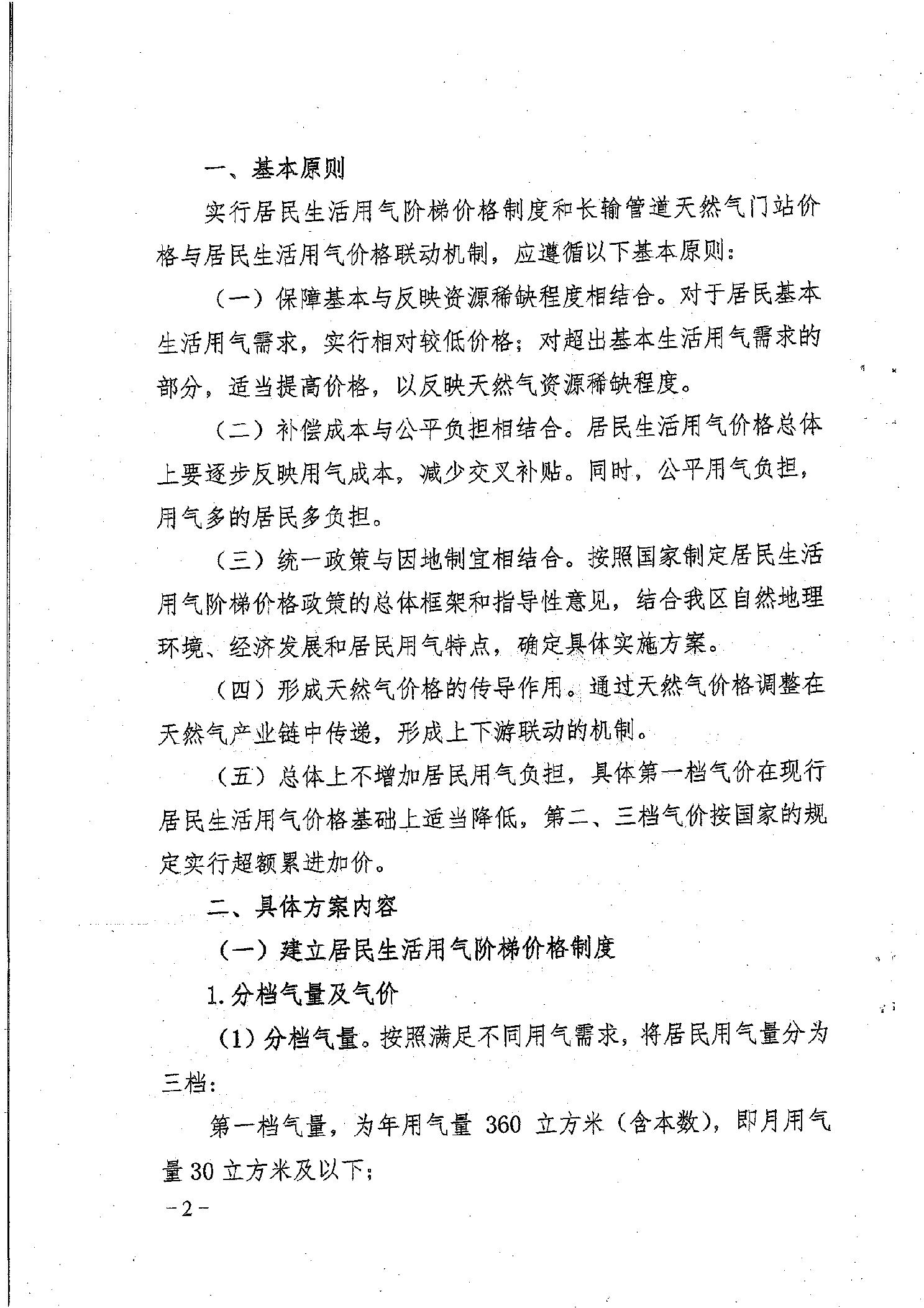 一、基本原则

实行居民生活用气阶梯价格制度和长输管道天然气门站价格与居民生活用气价格联动机制，应遵循以下基本原则：

（一）保障基本与反映资源稀缺程度相结合。对于居民基本生活用气需求，实行相对较低价格；对超出基本生活用气需求的部分，适当提高价格，以反映天然气资源稀缺程度。

（二）补偿成本与公平负担相结合。居民生活用气价格总体上要逐步反映用气成本，减少交叉补贴。同时，公平用气负担，用气多的居民多负担。

（三）统一政策与因地制宜相结合。按照国家制定居民生活用气阶梯价格政策的总体框架和指导性意见，结合我区自然地理环境、经济发展和居民用气特点，确定具体实施方案。

（四）形成天然气价格的传导作用。通过天然气价格调整在天然气产业链中传递，形成上下游联动的机制。

（五）总体上不增加居民用气负担，具体第一档气价在现行居民生活用气价格基础上适当降低，第二、三档气价按国家的规定实行超额累进加价。

二、具体方案内容

（一）建立居民生活用气阶梯价格制度

1.分档气量及气价

（1）分档气量。按照满足不同用气需求，将居民用气量分为三档：

第一档气量，为年用气量 360 立方米（含本数），即月用气量 30 立方米及以下；

－2－